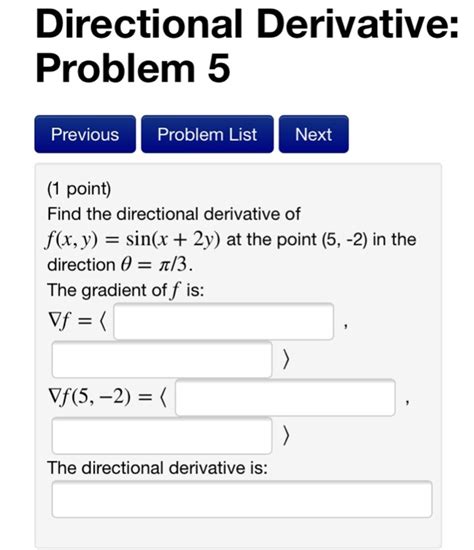 Directional Derivative: Problem 5

Previous
Problem List
Next

(1 point)
Find the directional derivative of $f(x, y) = \sin(x + 2y)$ at the point (5, -2) in the direction $\theta = \pi/3$.
The gradient of $f$ is:
$\nabla f = \langle$ ,
$\rangle$
$\nabla f(5, -2) = \langle$ ,
$\rangle$
The directional derivative is: